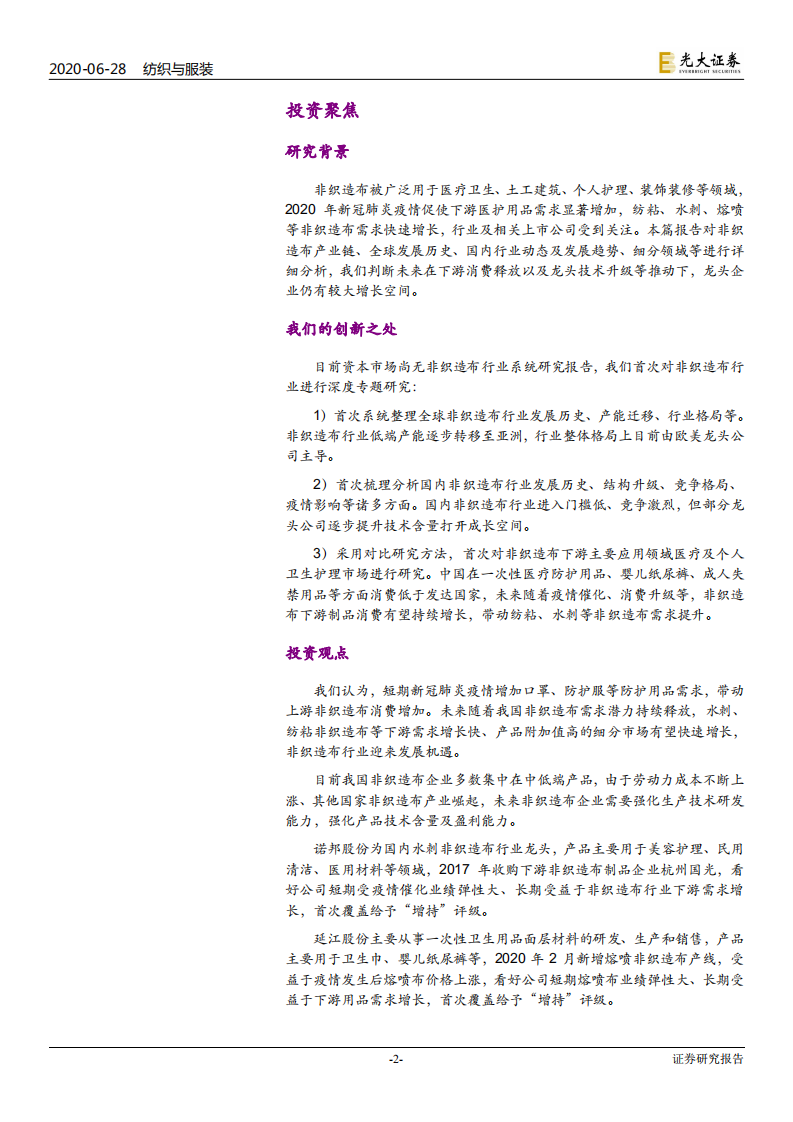 2020-06-28 纺织与服装

光大证券 EVERBRIGHT SECURITIES

投资聚焦

研究背景

非织造布被广泛用于医疗卫生、土工建筑、个人护理、装饰装修等领域，2020 年新冠肺炎疫情促使下游医护用品需求显著增加，纺粘、水刺、熔喷等非织造布需求快速增长，行业及相关上市公司受到关注。本篇报告对非织造布产业链、全球发展历史、国内行业动态及发展趋势、细分领域等进行详细分析，我们判断未来在下游消费释放以及龙头技术升级等推动下，龙头企业仍有较大增长空间。

我们的创新之处

目前资本市场尚无非织造布行业系统研究报告，我们首次对非织造布行业进行深度专题研究：

1）首次系统整理全球非织造布行业发展历史、产能迁移、行业格局等。非织造布行业低端产能逐步转移至亚洲，行业整体格局上目前由欧美龙头公司主导。

2）首次梳理分析国内非织造布行业发展历史、结构升级、竞争格局、疫情影响等诸多方面。国内非织造布行业进入门槛低、竞争激烈，但部分龙头公司逐步提升技术含量打开成长空间。

3）采用对比研究方法，首次对非织造布下游主要应用领域医疗及个人卫生护理市场进行研究。中国在一次性医疗防护用品、婴儿纸尿裤、成人失禁用品等方面消费低于发达国家，未来随着疫情催化、消费升级等，非织造布下游制品消费有望持续增长，带动纺粘、水刺等非织造布需求提升。

投资观点

我们认为，短期新冠肺炎疫情增加口罩、防护服等防护用品需求，带动上游非织造布消费增加。未来随着我国非织造布需求潜力持续释放，水刺、纺粘非织造布等下游需求增长快、产品附加值高的细分市场有望快速增长，非织造布行业迎来发展机遇。

目前我国非织造布企业多数集中在中低端产品，由于劳动力成本不断上涨、其他国家非织造布产业崛起，未来非织造布企业需要强化生产技术研发能力，强化产品技术含量及盈利能力。

诺邦股份为国内水刺非织造布行业龙头，产品主要用于美容护理、民用清洁、医用材料等领域，2017 年收购下游非织造布制品企业杭州国光，看好公司短期受疫情催化业绩弹性大、长期受益于非织造布行业下游需求增长，首次覆盖给予“增持”评级。

延江股份主要从事一次性卫生用品面层材料的研发、生产和销售，产品主要用于卫生巾、婴儿纸尿裤等，2020 年 2 月新增熔喷非织造布产线，受益于疫情发生后熔喷布价格上涨，看好公司短期熔喷布业绩弹性大、长期受益于下游用品需求增长，首次覆盖给予“增持”评级。

-2-

证券研究报告